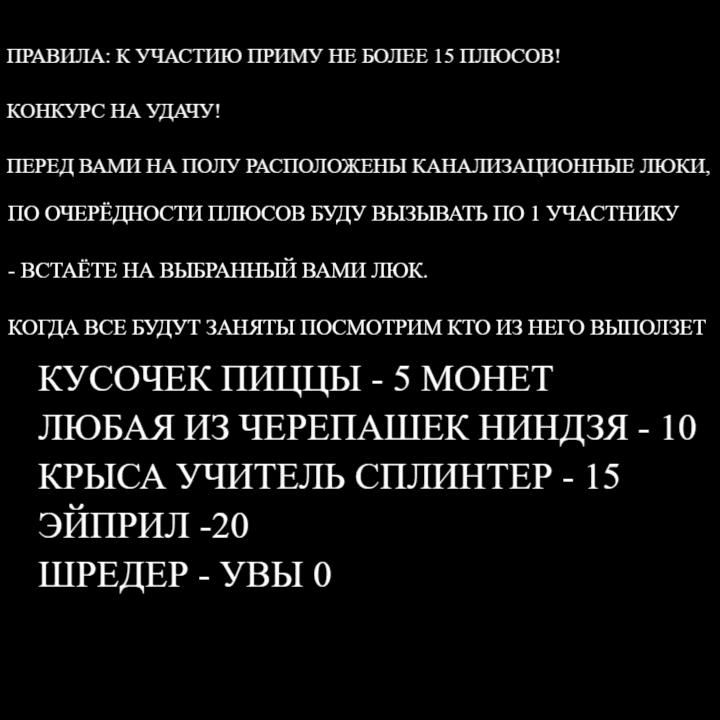 ПРАВИЛА: К УЧАСТИЮ ПРИМУ НЕ БОЛЕЕ 15 ПЛЮСОВ!

КОНКУРС НА УДАЧУ!

ПЕРЕД ВАМИ НА ПОЛУ РАСПОЛОЖЕНЫ КАНАЛИЗАЦИОННЫЕ ЛЮКИ,

ПО ОЧЕРЁДНОСТИ ПЛЮСОВ БУДУ ВЫЗЫВАТЬ ПО 1 УЧАСТНИКУ

- ВСТАЁТЕ НА ВЫБРАННЫЙ ВАМИ ЛЮК.

КОГДА ВСЕ БУДУТ ЗАНЯТЫ ПОСМОТРИМ КТО ИЗ НЕГО ВЫПОЛЗЕТ

КУСОЧЕК ПИЦЦЫ - 5 МОНЕТ
ЛЮБАЯ ИЗ ЧЕРЕПАШЕК НИНДЗЯ - 10
КРЫСА УЧИТЕЛЬ СПЛИНТЕР - 15
ЭЙПРИЛ -20
ШРЕДЕР - УВЫ 0